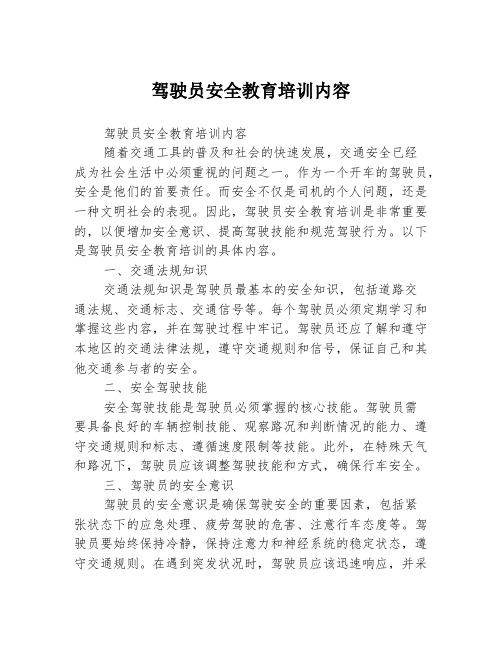 驾驶员安全教育培训内容

驾驶员安全教育培训内容

随着交通工具的普及和社会的快速发展，交通安全已经成为社会生活中必须重视的问题之一。作为一个开车的驾驶员，安全是他们的首要责任。而安全不仅是司机的个人问题，还是一种文明社会的表现。因此，驾驶员安全教育培训是非常重要的，以便增加安全意识、提高驾驶技能和规范驾驶行为。以下是驾驶员安全教育培训的具体内容。

一、交通法规知识

交通法规知识是驾驶员最基本的安全知识，包括道路交通法规、交通标志、交通信号等。每个驾驶员必须定期学习和掌握这些内容，并在驾驶过程中牢记。驾驶员还应了解和遵守本地区的交通法律法规，遵守交通规则和信号，保证自己和其他交通参与者的安全。

二、安全驾驶技能

安全驾驶技能是驾驶员必须掌握的核心技能。驾驶员需要具备良好的车辆控制技能、观察路况和判断情况的能力、遵守交通规则和标志、遵循速度限制等技能。此外，在特殊天气和路况下，驾驶员应该调整驾驶技能和方式，确保行车安全。

三、驾驶员的安全意识

驾驶员的安全意识是确保驾驶安全的重要因素，包括紧张状态下的应急处理、疲劳驾驶的危害、注意行车态度等。驾驶员要始终保持冷静，保持注意力和神经系统的稳定状态，遵守交通规则。在遇到突发状况时，驾驶员应该迅速响应，并采